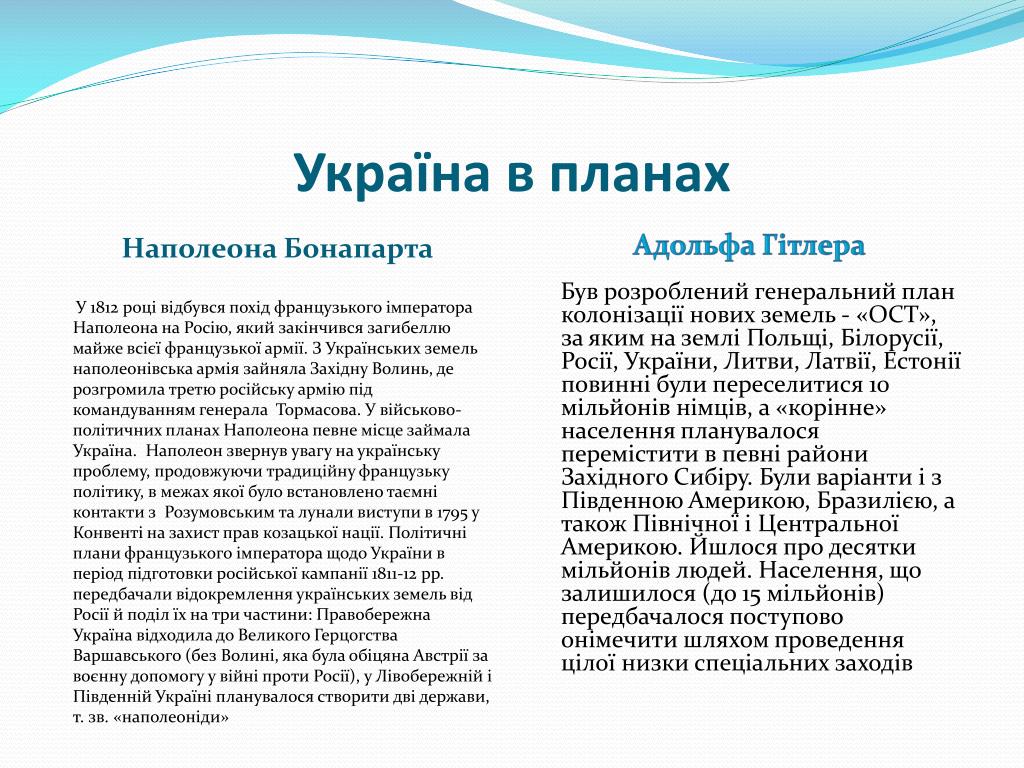 Україна в планах

Наполеона Бонапарта

У 1812 році відбувся похід французького імператора Наполеона на Росію, який закінчився загибеллю майже всієї французької армії. З Українських земель наполеонівська армія зайняла Західну Волинь, де розгромила третю російську армію під командуванням генерала Тормасова. У військово-політичних планах Наполеона певне місце займала Україна. Наполеон звернув увагу на українську проблему, продовжуючи традиційну французьку політику, в межах якої було встановлено таємні контакти з Розумовським та лунали виступи в 1795 у Конвенті на захист прав козацької нації. Політичні плани французького імператора щодо України в період підготовки російської кампанії 1811-12 рр. передбачали відокремлення українських земель від Росії й поділ їх на три частини: Правобережна Україна відходила до Великого Герцогства Варшавського (без Волині, яка була обіцяна Австрії за воєнну допомогу у війні проти Росії), у Лівобережній і Південній Україні планувалося створити дві держави, т. зв. «наполеоніди»

Адольфа Гітлера

Був розроблений генеральний план колонізації нових земель - «ОСТ», за яким на землі Польщі, Білорусії, Росії, України, Литви, Латвії, Естонії повинні були переселитися 10 мільйонів німців, а «корінне» населення планувалося перемістити в певні райони Західного Сибіру. Були варіанти і з Південною Америкою, Бразилією, а також Північної і Центральної Америкою. Йшлося про десятки мільйонів людей. Населення, що залишилося (до 15 мільйонів) передбачалося поступово онімечити шляхом проведення цілої низки спеціальних заходів